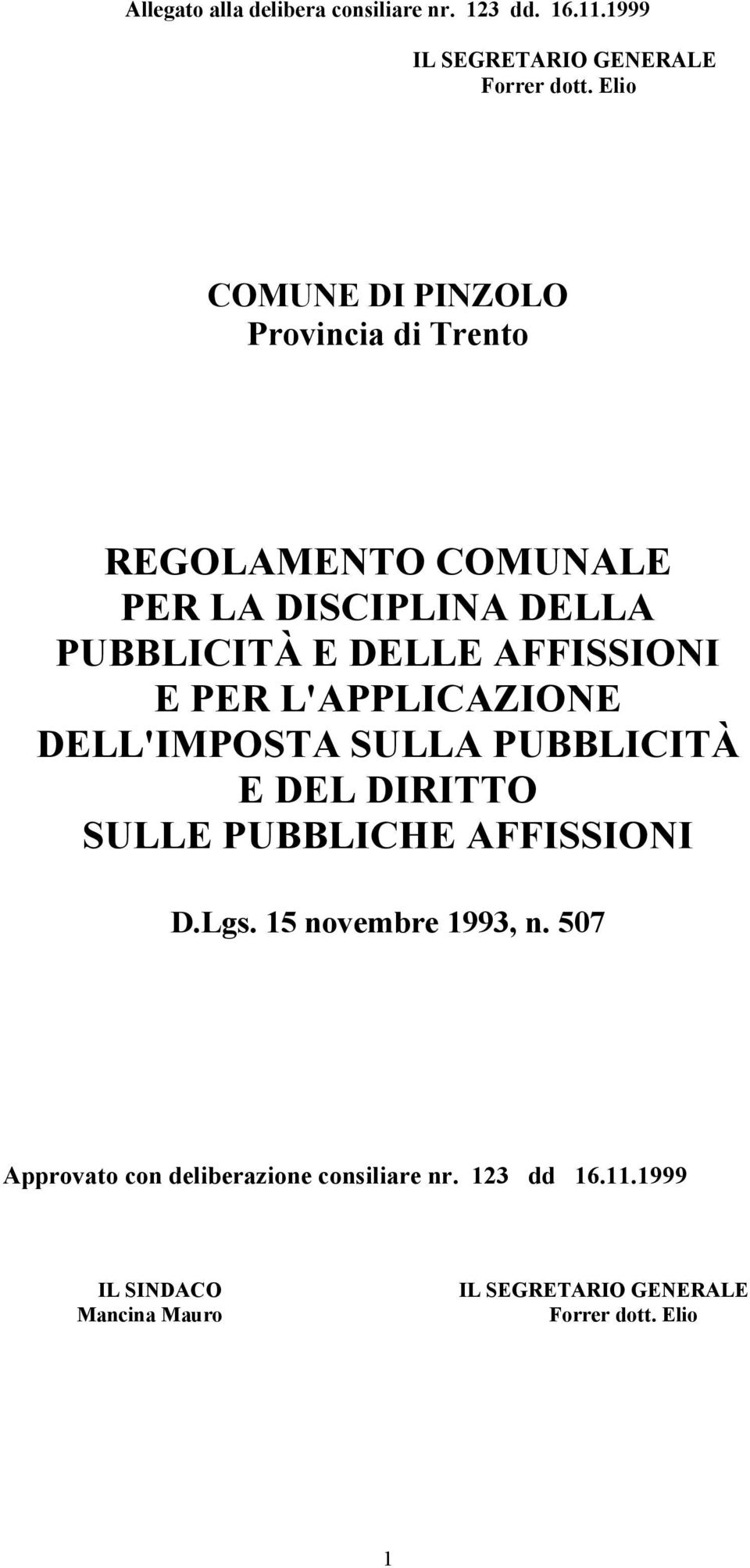 Allegato alla delibera consiliare nr. 123 dd. 16.11.1999

IL SEGRETARIO GENERALE
Forrer dott. Elio

COMUNE DI PINZOLO
Provincia di Trento

REGOLAMENTO COMUNALE PER LA DISCIPLINA DELLA PUBBLICITÀ E DELLE AFFISSIONI E PER L'APPLICAZIONE DELL'IMPOSTA SULLA PUBBLICITÀ E DEL DIRITTO SULLE PUBBLICHE AFFISSIONI

D.Lgs. 15 novembre 1993, n. 507

Approvato con deliberazione consiliare nr. 123 dd 16.11.1999

IL SINDACO
Mancina Mauro

IL SEGRETARIO GENERALE
Forrer dott. Elio

1